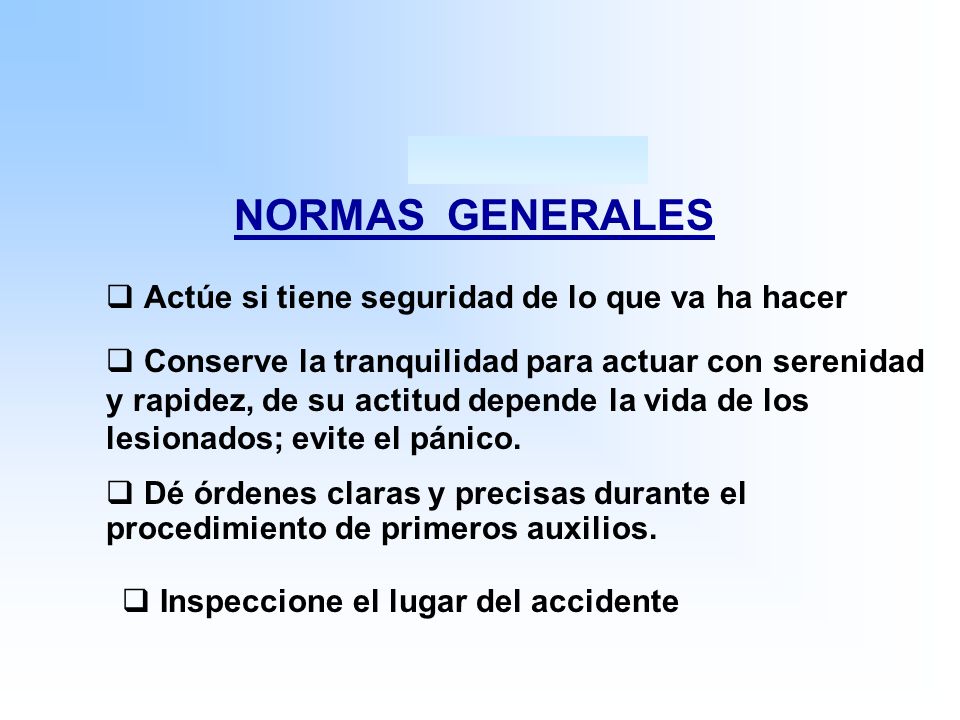 NORMAS GENERALES

❑ Actúe si tiene seguridad de lo que va ha hacer

❑ Conserve la tranquilidad para actuar con serenidad y rapidez, de su actitud depende la vida de los lesionados; evite el pánico.

❑ Dé órdenes claras y precisas durante el procedimiento de primeros auxilios.

❑ Inspeccione el lugar del accidente